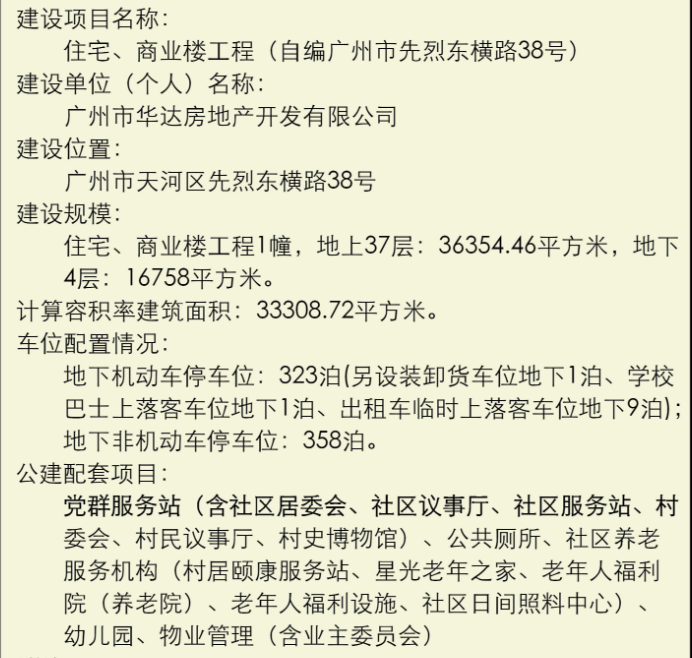 建设项目名称：
住宅、商业楼工程（自编广州市先烈东横路38号）
建设单位（个人）名称：
广州市华达房地产开发有限公司
建设位置：
广州市天河区先烈东横路38号
建设规模：
住宅、商业楼工程1幢，地上37层：36354.46平方米，地下4层：16758平方米。
计算容积率建筑面积：33308.72平方米。
车位配置情况：
地下机动车停车位：323泊(另设装卸货车位地下1泊、学校巴士上落客车位地下1泊、出租车临时上落客车位地下9泊)；
地下非机动车停车位：358泊。
公建配套项目：
党群服务站（含社区居委会、社区议事厅、社区服务站、村委会、村民议事厅、村史博物馆）、公共厕所、社区养老服务机构（村居颐康服务站、星光老年之家、老年人福利院（养老院）、老年人福利设施、社区日间照料中心）、幼儿园、物业管理（含业主委员会）